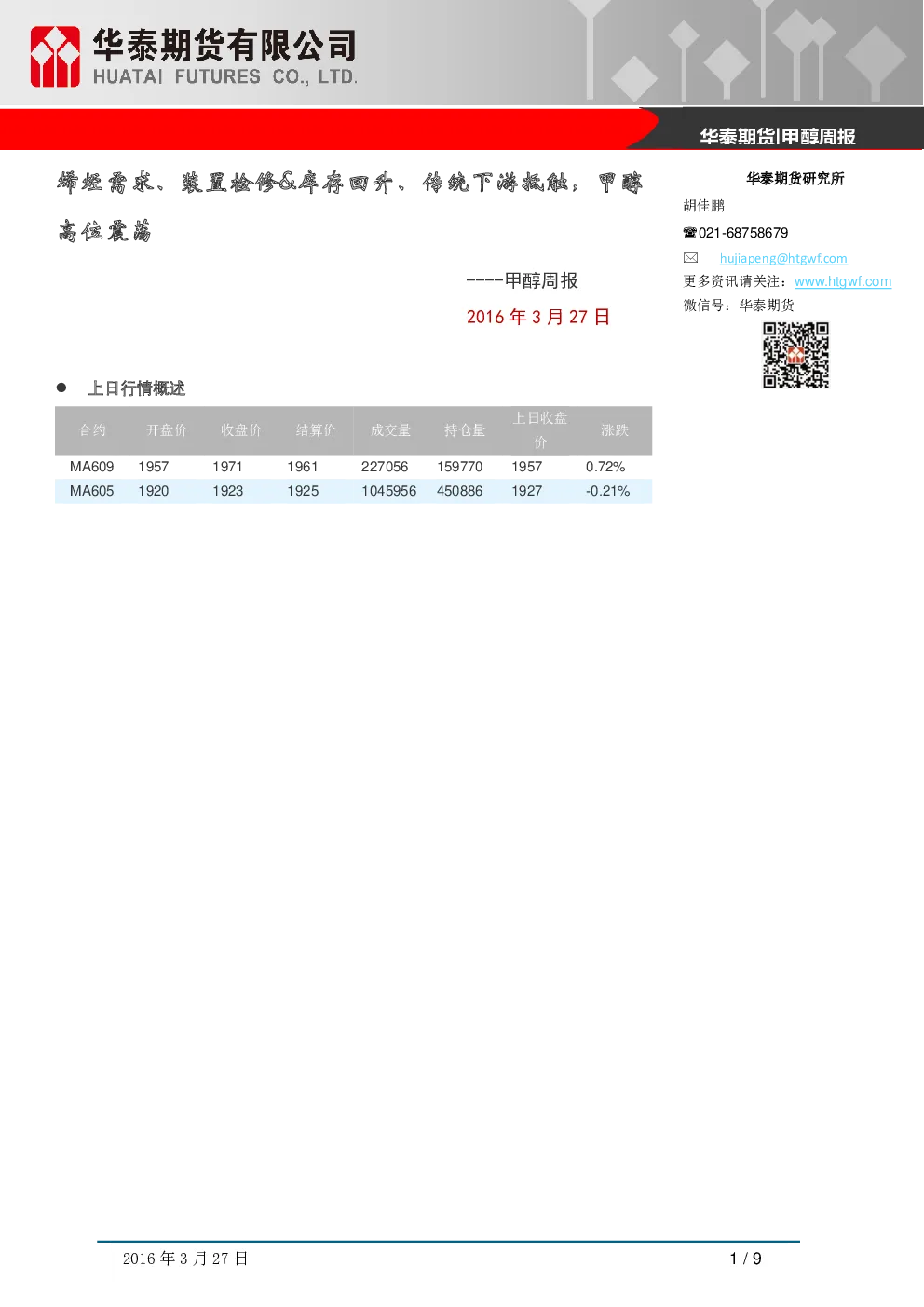 华泰期货有限公司
HUATAI FUTURES CO., LTD.

华泰期货|甲醇周报

烯烃需求、装置检修&库存回升、传统下游抵触，甲醇高位震荡

----甲醇周报

2016 年 3 月 27 日

华泰期货研究所
胡佳鹏
☎021-68758679
hujiapeng@htgwf.com
更多资讯请关注：www.htgwf.com
微信号：华泰期货

● 上日行情概述

| 合约 | 开盘价 | 收盘价 | 结算价 | 成交量 | 持仓量 | 上日收盘价 | 涨跌 |
|---|---|---|---|---|---|---|---|
| MA609 | 1957 | 1971 | 1961 | 227056 | 159770 | 1957 | 0.72% |
| MA605 | 1920 | 1923 | 1925 | 1045956 | 450886 | 1927 | -0.21% |

2016 年 3 月 27 日 1 / 9